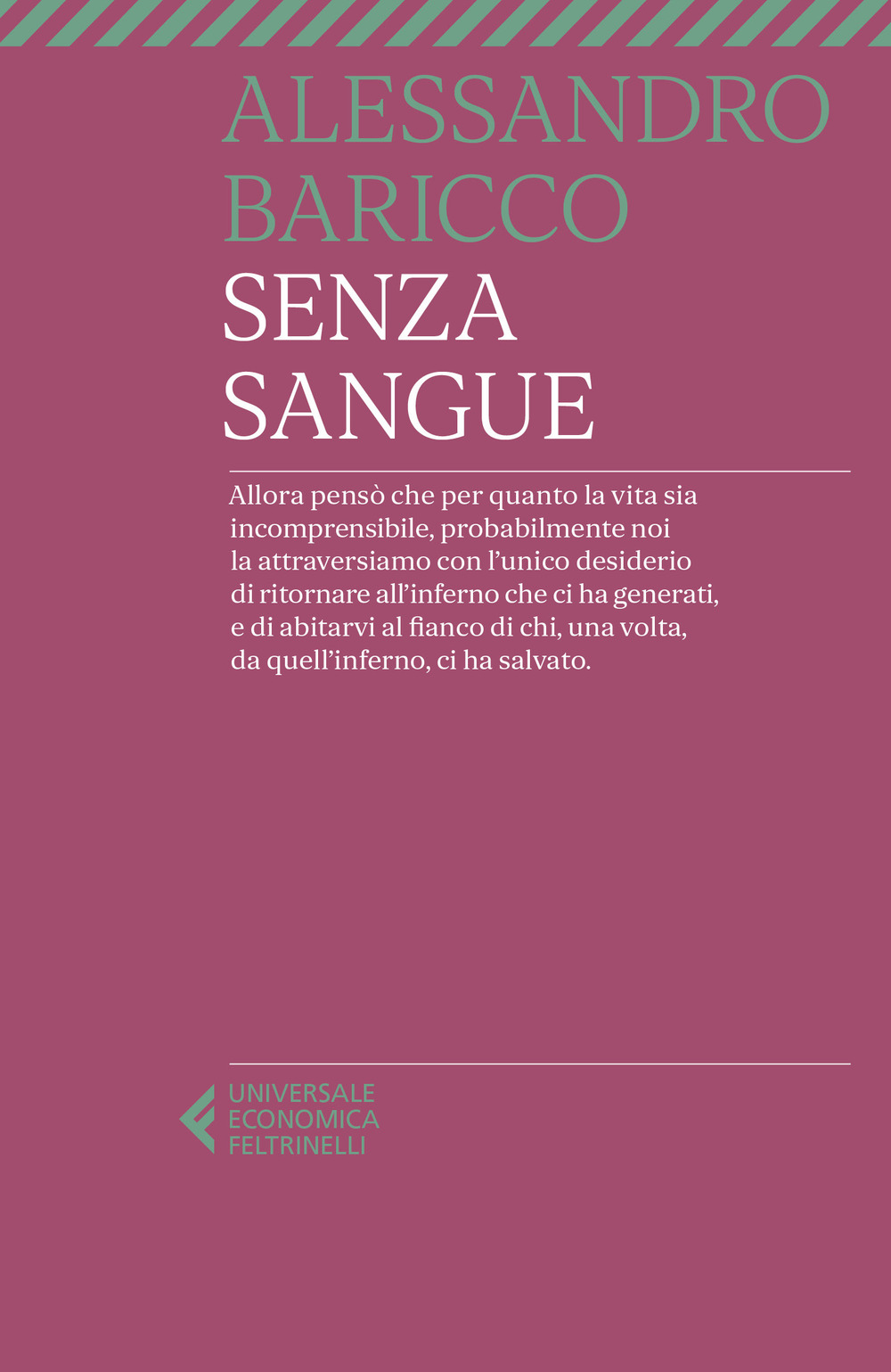 ALESSANDRO
BARICCO
SENZA
SANGUE

Allora pensò che per quanto la vita sia incomprensibile, probabilmente noi la attraversiamo con l'unico desiderio di ritornare all'inferno che ci ha generati, e di abitarvi al fianco di chi, una volta, da quell'inferno, ci ha salvato.

UNIVERSALE
ECONOMICA
FELTRINELLI